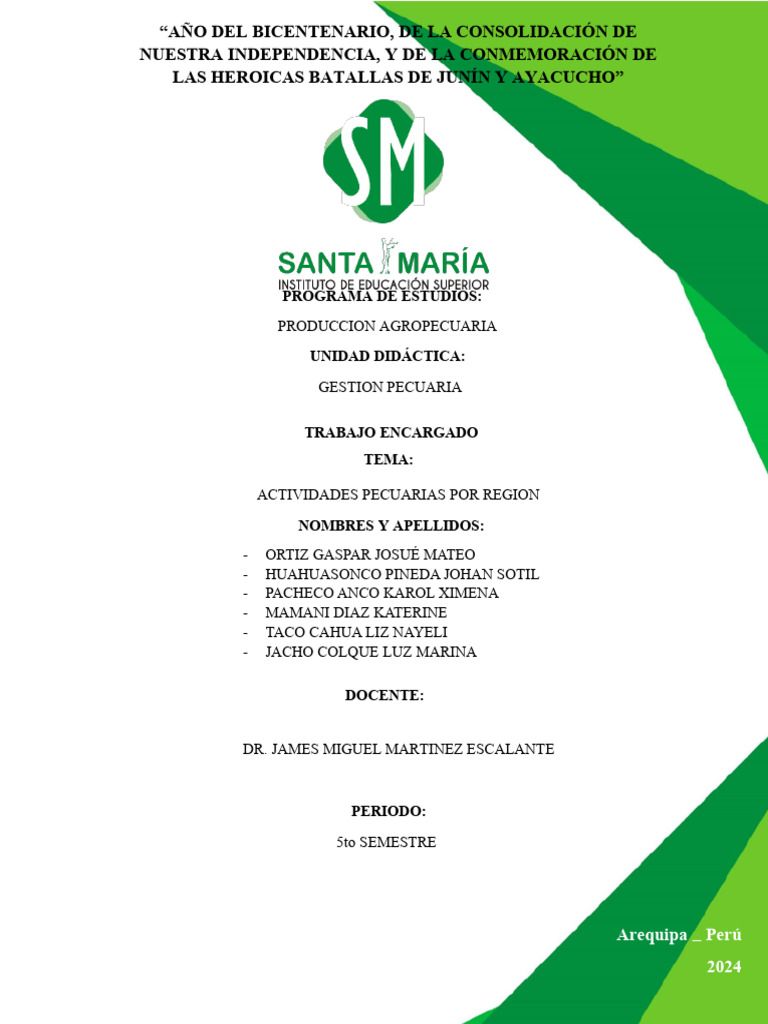 “AÑO DEL BICENTENARIO, DE LA CONSOLIDACIÓN DE NUESTRA INDEPENDENCIA, Y DE LA CONMEMORACIÓN DE LAS HEROICAS BATALLAS DE JUNÍN Y AYACUCHO”

SM

SANTA MARÍA
INSTITUTO DE EDUCACIÓN SUPERIOR

PROGRAMA DE ESTUDIOS:

PRODUCCION AGROPECUARIA

UNIDAD DIDÁCTICA:

GESTION PECUARIA

TRABAJO ENCARGADO

TEMA:

ACTIVIDADES PECUARIAS POR REGION

NOMBRES Y APELLIDOS:

- ORTIZ GASPAR JOSUÉ MATEO
- HUAHUASONCO PINEDA JOHAN SOTIL
- PACHECO ANCO KAROL XIMENA
- MAMANI DIAZ KATERINE
- TACO CAHUA LIZ NAYELI
- JACHO COLQUE LUZ MARINA

DOCENTE:

DR. JAMES MIGUEL MARTINEZ ESCALANTE

PERIODO:

5to SEMESTRE

Arequipa _ Perú

2024